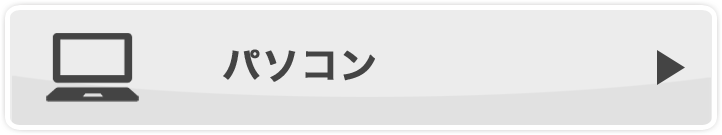 パソコン